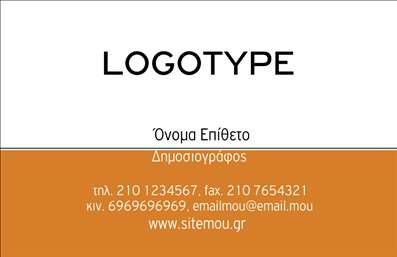 LOGOTYPE

Όνομα Επίθετο
Δημοσιογράφος

τηλ. 210 1234567, fax. 210 7654321
κιν. 6969696969, emailmou@email.mou
www.sitemou.gr